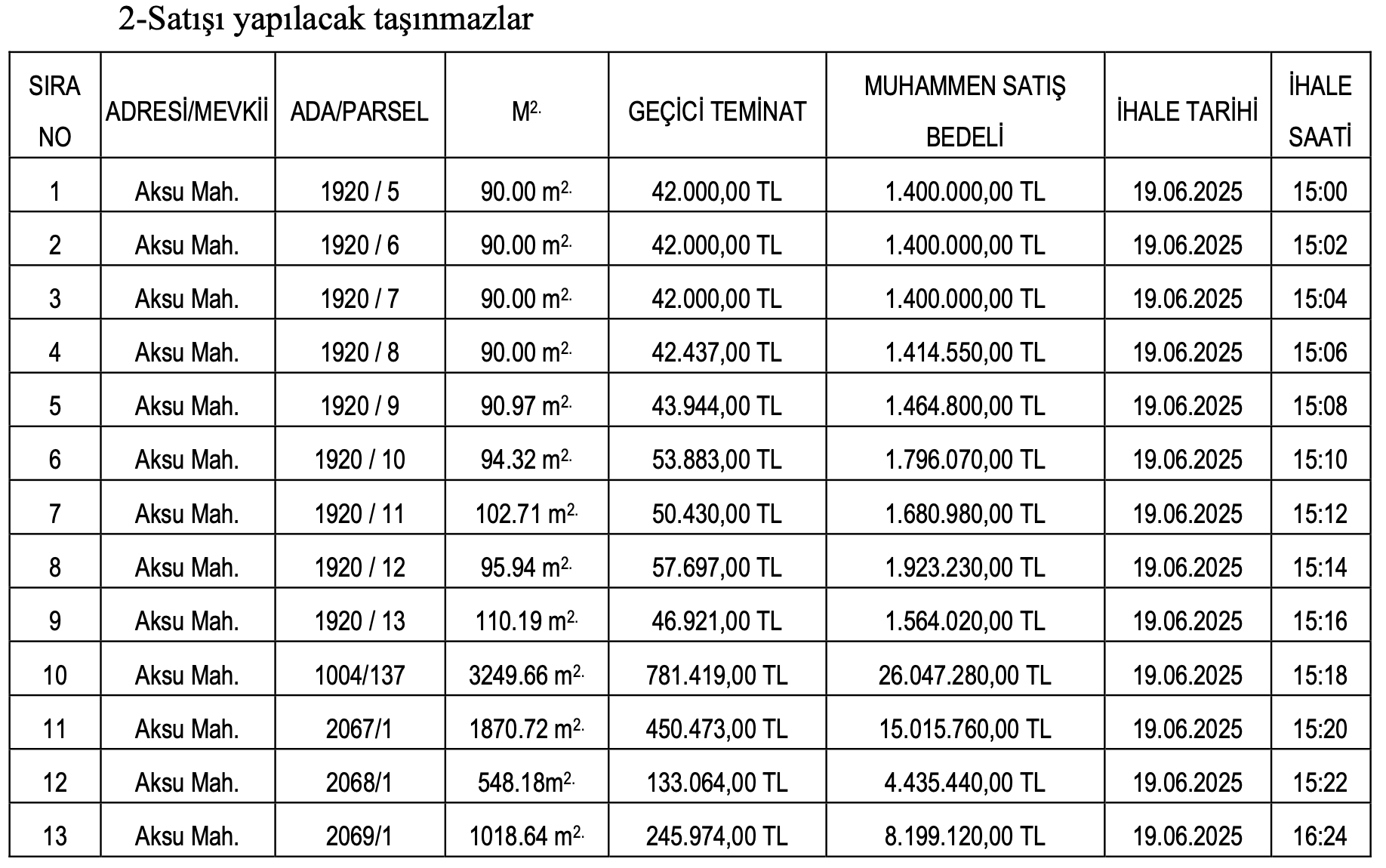 2-Satışı yapılacak taşınmazlar

| SIRA NO | ADRESİ/MEVKİİ | ADA/PARSEL | $M^{2.}$ | GEÇİCİ TEMİNAT | MUHAMMEN SATIŞ BEDELİ | İHALE TARİHİ | İHALE SAATİ |
|---|---|---|---|---|---|---|---|
| 1 | Aksu Mah. | 1920 / 5 | 90.00 $m^{2.}$ | 42.000,00 TL | 1.400.000,00 TL | 19.06.2025 | 15:00 |
| 2 | Aksu Mah. | 1920 / 6 | 90.00 $m^{2.}$ | 42.000,00 TL | 1.400.000,00 TL | 19.06.2025 | 15:02 |
| 3 | Aksu Mah. | 1920 / 7 | 90.00 $m^{2.}$ | 42.000,00 TL | 1.400.000,00 TL | 19.06.2025 | 15:04 |
| 4 | Aksu Mah. | 1920 / 8 | 90.00 $m^{2.}$ | 42.437,00 TL | 1.414.550,00 TL | 19.06.2025 | 15:06 |
| 5 | Aksu Mah. | 1920 / 9 | 90.97 $m^{2.}$ | 43.944,00 TL | 1.464.800,00 TL | 19.06.2025 | 15:08 |
| 6 | Aksu Mah. | 1920 / 10 | 94.32 $m^{2.}$ | 53.883,00 TL | 1.796.070,00 TL | 19.06.2025 | 15:10 |
| 7 | Aksu Mah. | 1920 / 11 | 102.71 $m^{2.}$ | 50.430,00 TL | 1.680.980,00 TL | 19.06.2025 | 15:12 |
| 8 | Aksu Mah. | 1920 / 12 | 95.94 $m^{2.}$ | 57.697,00 TL | 1.923.230,00 TL | 19.06.2025 | 15:14 |
| 9 | Aksu Mah. | 1920 / 13 | 110.19 $m^{2.}$ | 46.921,00 TL | 1.564.020,00 TL | 19.06.2025 | 15:16 |
| 10 | Aksu Mah. | 1004/137 | 3249.66 $m^{2.}$ | 781.419,00 TL | 26.047.280,00 TL | 19.06.2025 | 15:18 |
| 11 | Aksu Mah. | 2067/1 | 1870.72 $m^{2.}$ | 450.473,00 TL | 15.015.760,00 TL | 19.06.2025 | 15:20 |
| 12 | Aksu Mah. | 2068/1 | 548.18$m^{2.}$ | 133.064,00 TL | 4.435.440,00 TL | 19.06.2025 | 15:22 |
| 13 | Aksu Mah. | 2069/1 | 1018.64 $m^{2.}$ | 245.974,00 TL | 8.199.120,00 TL | 19.06.2025 | 16:24 |